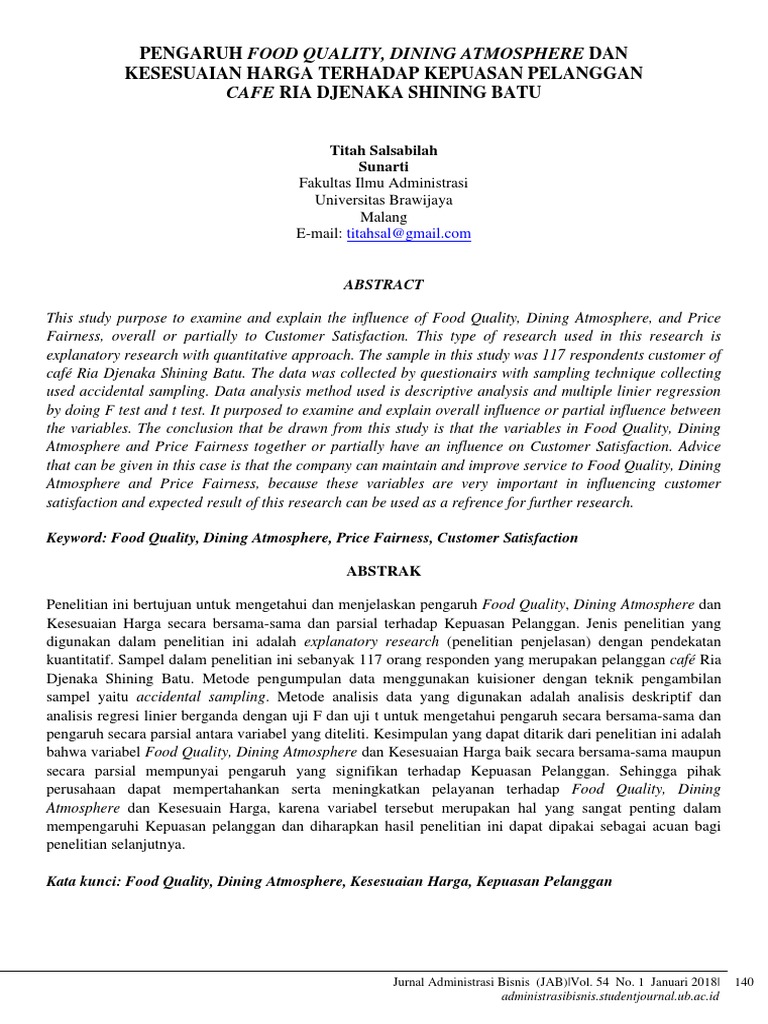 PENGARUH FOOD QUALITY, DINING ATMOSPHERE DAN KESESUAIAN HARGA TERHADAP KEPUASAN PELANGGAN CAFE RIA DJENAKA SHINING BATU

Titah Salsabilah
Sunarti
Fakultas Ilmu Administrasi
Universitas Brawijaya
Malang
E-mail: titahsal@gmail.com

ABSTRACT

This study purpose to examine and explain the influence of Food Quality, Dining Atmosphere, and Price Fairness, overall or partially to Customer Satisfaction. This type of research used in this research is explanatory research with quantitative approach. The sample in this study was 117 respondents customer of café Ria Djenaka Shining Batu. The data was collected by questionairs with sampling technique collecting used accidental sampling. Data analysis method used is descriptive analysis and multiple linier regression by doing F test and t test. It purposed to examine and explain overall influence or partial influence between the variables. The conclusion that be drawn from this study is that the variables in Food Quality, Dining Atmosphere and Price Fairness together or partially have an influence on Customer Satisfaction. Advice that can be given in this case is that the company can maintain and improve service to Food Quality, Dining Atmosphere and Price Fairness, because these variables are very important in influencing customer satisfaction and expected result of this research can be used as a refrence for further research.

Keyword: Food Quality, Dining Atmosphere, Price Fairness, Customer Satisfaction

ABSTRAK

Penelitian ini bertujuan untuk mengetahui dan menjelaskan pengaruh Food Quality, Dining Atmosphere dan Kesesuaian Harga secara bersama-sama dan parsial terhadap Kepuasan Pelanggan. Jenis penelitian yang digunakan dalam penelitian ini adalah explanatory research (penelitian penjelasan) dengan pendekatan kuantitatif. Sampel dalam penelitian ini sebanyak 117 orang responden yang merupakan pelanggan café Ria Djenaka Shining Batu. Metode pengumpulan data menggunakan kuisioner dengan teknik pengambilan sampel yaitu accidental sampling. Metode analisis data yang digunakan adalah analisis deskriptif dan analisis regresi linier berganda dengan uji F dan uji t untuk mengetahui pengaruh secara bersama-sama dan pengaruh secara parsial antara variabel yang diteliti. Kesimpulan yang dapat ditarik dari penelitian ini adalah bahwa variabel Food Quality, Dining Atmosphere dan Kesesuaian Harga baik secara bersama-sama maupun secara parsial mempunyai pengaruh yang signifikan terhadap Kepuasan Pelanggan. Sehingga pihak perusahaan dapat mempertahankan serta meningkatkan pelayanan terhadap Food Quality, Dining Atmosphere dan Kesesuain Harga, karena variabel tersebut merupakan hal yang sangat penting dalam mempengaruhi Kepuasan pelanggan dan diharapkan hasil penelitian ini dapat dipakai sebagai acuan bagi penelitian selanjutnya.

Kata kunci: Food Quality, Dining Atmosphere, Kesesuaian Harga, Kepuasan Pelanggan

Jurnal Administrasi Bisnis (JAB)|Vol. 54 No. 1 Januari 2018| 140
administrasibisnis.studentjournal.ub.ac.id